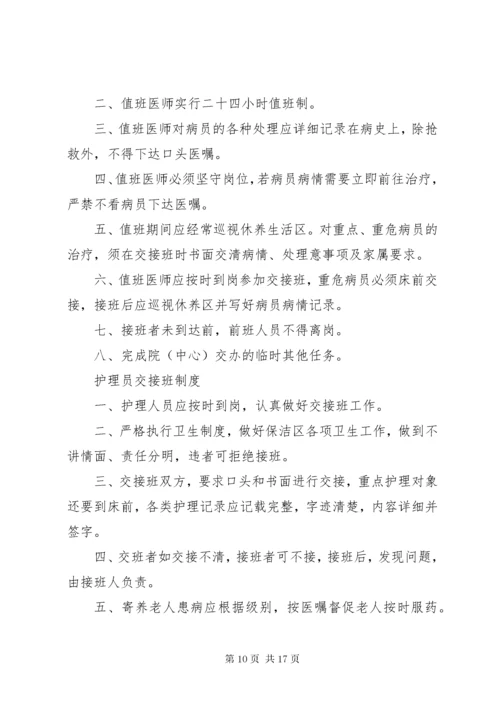 二、值班医师实行二十四小时值班制。

三、值班医师对病员的各种处理应详细记录在病史上，除抢救外，不得下达口头医嘱。

四、值班医师必须坚守岗位，若病员病情需要立即前往治疗，严禁不看病员下达医嘱。

五、值班期间应经常巡视休养生活区。对重点、重危病员的治疗，须在交接班时书面交清病情、处理意事项及家属要求。

六、值班医师应按时到岗参加交接班，重危病员必须床前交接，接班后应巡视休养区并写好病员病情记录。

七、接班者未到达前，前班人员不得离岗。

八、完成院（中心）交办的临时其他任务。

护理员交接班制度

一、护理人员应按时到岗，认真做好交接班工作。

二、严格执行卫生制度，做好保洁区各项卫生工作，做到不讲情面、责任分明，违者可拒绝接班。

三、交接班双方，要求口头和书面进行交接，重点护理对象还要到床前，各类护理记录应记载完整，字迹清楚，内容详细并签字。

四、交班者如交接不清，接班者可不接，接班后，发现问题，由接班人负责。

五、寄养老人患病应根据级别，按医嘱督促老人按时服药。

第 10 页 共 17 页